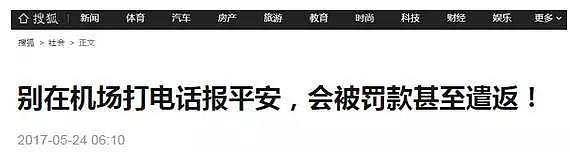 搜狐 新闻 体育 汽车 房产 旅游 教育 时尚 科技 财经 娱乐 更多

搜狐 > 社会 > 正文

别在机场打电话报平安，会被罚款甚至遣返！

2017-05-24 06:10